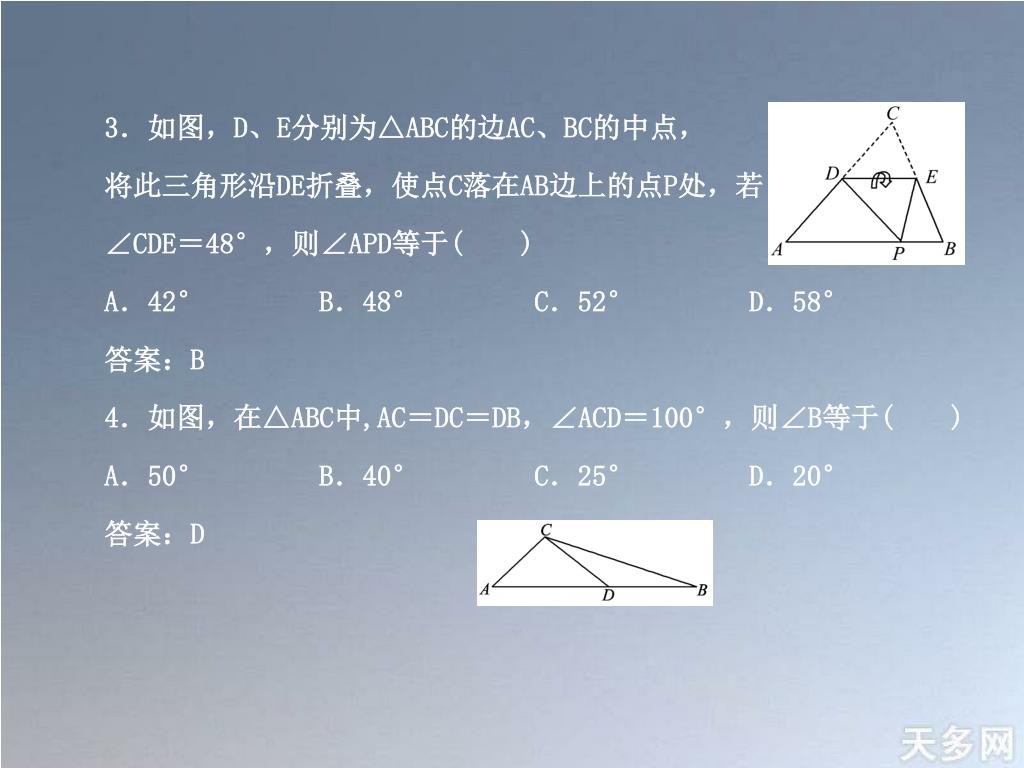 3．如图，D、E分别为△ABC的边AC、BC的中点，将此三角形沿DE折叠，使点C落在AB边上的点P处，若∠CDE＝48°，则∠APD等于(　　)

C
D
E
A
P
B

A．42°　　B．48°　　C．52°　　D．58°

答案：B

4．如图，在△ABC中,AC＝DC＝DB，∠ACD＝100°，则∠B等于(　　)

A．50°　　B．40°　　C．25°　　D．20°

答案：D

C
A
D
B

天多网